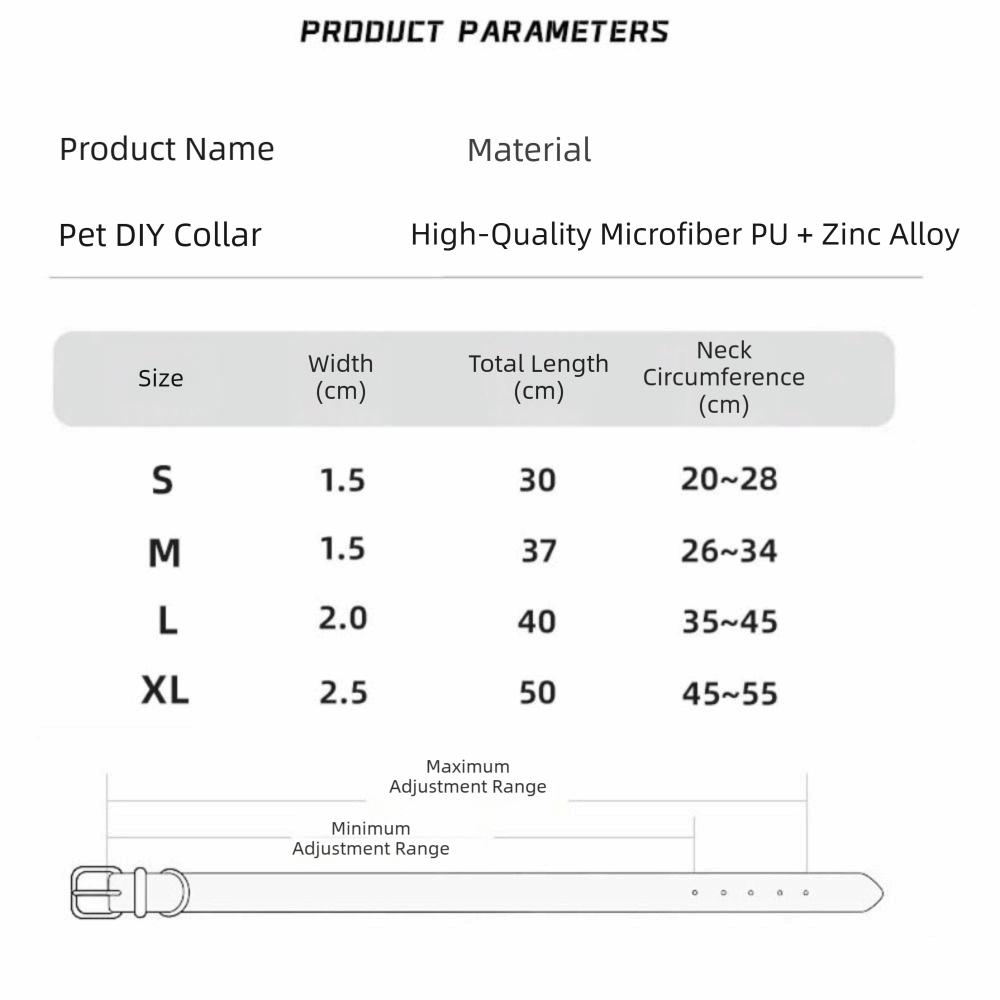 PRODUCT PARAMETERS

| Product Name | Material |
|---|---|
| Pet DIY Collar | High-Quality Microfiber PU + Zinc Alloy |

| Size | Width (cm) | Total Length (cm) | Neck Circumference (cm) |
|---|---|---|---|
| S | 1.5 | 30 | 20~28 |
| M | 1.5 | 37 | 26~34 |
| L | 2.0 | 40 | 35~45 |
| XL | 2.5 | 50 | 45~55 |

Maximum Adjustment Range

Minimum Adjustment Range